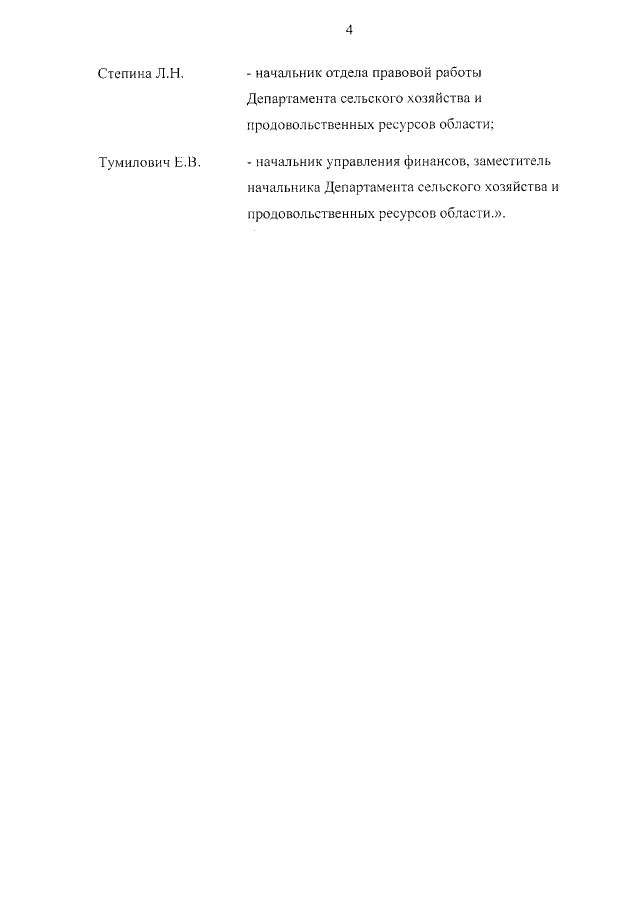 4

Степина Л.Н. - начальник отдела правовой работы Департамента сельского хозяйства и продовольственных ресурсов области;

Тумилович Е.В. - начальник управления финансов, заместитель начальника Департамента сельского хозяйства и продовольственных ресурсов области.».